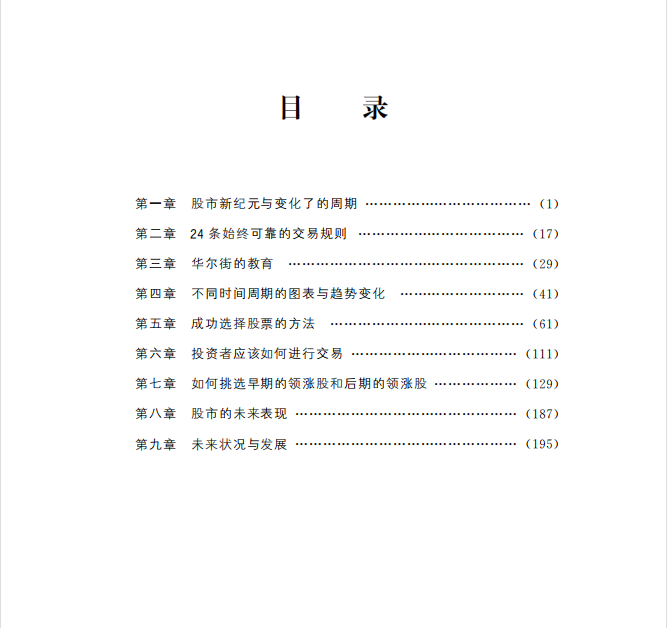 目　录

第一章　股市新纪元与变化了的周期 …………………………… (1)

第二章　24 条始终可靠的交易规则 …………………………… (17)

第三章　华尔街的教育 ………………………………………… (29)

第四章　不同时间周期的图表与趋势变化 …………………… (41)

第五章　成功选择股票的方法 ………………………………… (61)

第六章　投资者应该如何进行交易 …………………………… (111)

第七章　如何挑选早期的领涨股和后期的领涨股 …………… (129)

第八章　股市的未来表现 ……………………………………… (187)

第九章　未来状况与发展 ……………………………………… (195)